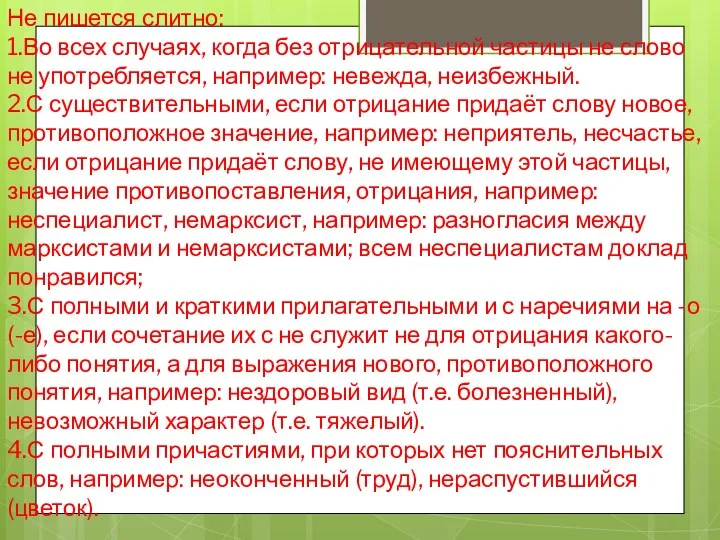 Не пишется слитно:
1.Во всех случаях, когда без отрицательной частицы не слово не употребляется, например: невежда, неизбежный.
2.С существительными, если отрицание придаёт слову новое, противоположное значение, например: неприятель, несчастье, если отрицание придаёт слову, не имеющему этой частицы, значение противопоставления, отрицания, например: неспециалист, немарксист, например: разногласия между марксистами и немарксистами; всем неспециалистам доклад понравился;
3.С полными и краткими прилагательными и с наречиями на -о (-е), если сочетание их с не служит не для отрицания какого-либо понятия, а для выражения нового, противоположного понятия, например: нездоровый вид (т.е. болезненный), невозможный характер (т.е. тяжелый).
4.С полными причастиями, при которых нет пояснительных слов, например: неоконченный (труд), нераспустившийся (цветок).